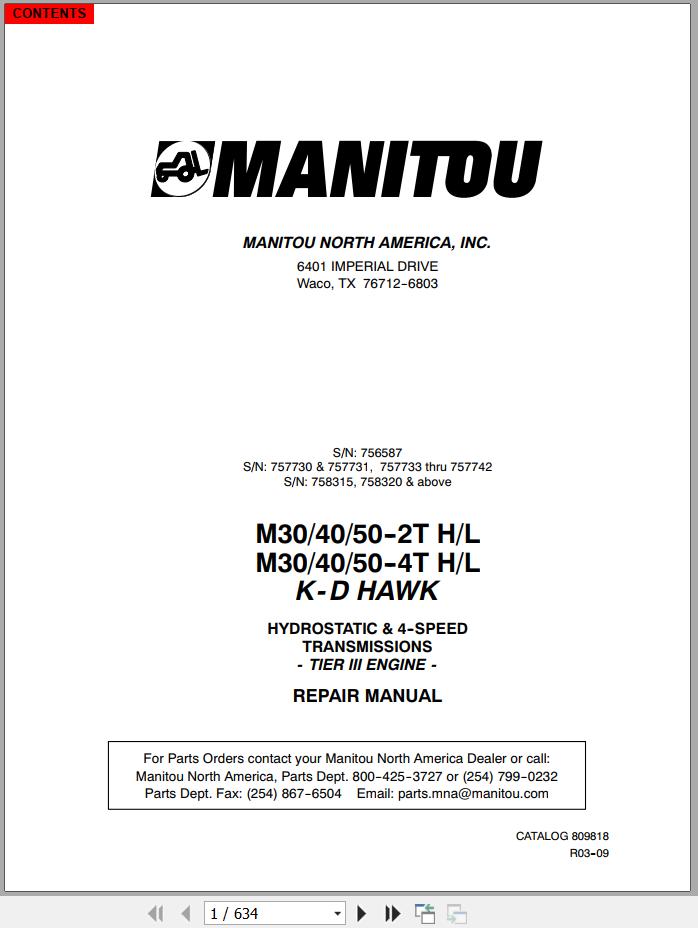 CONTENTS

MANITOU

MANITOU NORTH AMERICA, INC.

6401 IMPERIAL DRIVE
Waco, TX 76712-6803

S/N: 756587
S/N: 757730 & 757731, 757733 thru 757742
S/N: 758315, 758320 & above

M30/40/50-2T H/L
M30/40/50-4T H/L
K-D HAWK

HYDROSTATIC & 4-SPEED TRANSMISSIONS
- TIER III ENGINE -

REPAIR MANUAL

For Parts Orders contact your Manitou North America Dealer or call:
Manitou North America, Parts Dept. 800-425-3727 or (254) 799-0232
Parts Dept. Fax: (254) 867-6504 Email: parts.mna@manitou.com

CATALOG 809818
R03-09

1 / 634